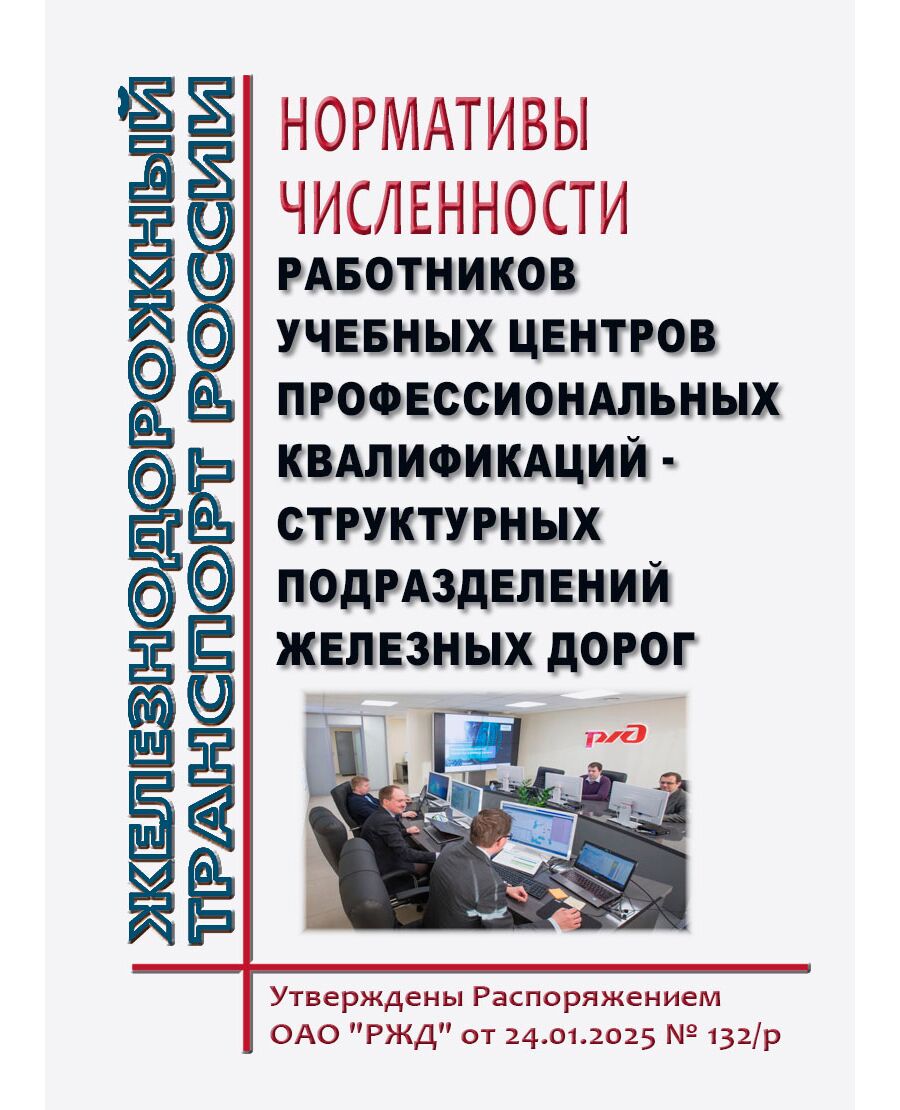 ЖЕЛЕЗНОДОРОЖНЫЙ ТРАНСПОРТ РОССИИ

НОРМАТИВЫ ЧИСЛЕННОСТИ РАБОТНИКОВ УЧЕБНЫХ ЦЕНТРОВ ПРОФЕССИОНАЛЬНЫХ КВАЛИФИКАЦИЙ - СТРУКТУРНЫХ ПОДРАЗДЕЛЕНИЙ ЖЕЛЕЗНЫХ ДОРОГ

РЖД

Утверждены Распоряжением ОАО "РЖД" от 24.01.2025 № 132/р